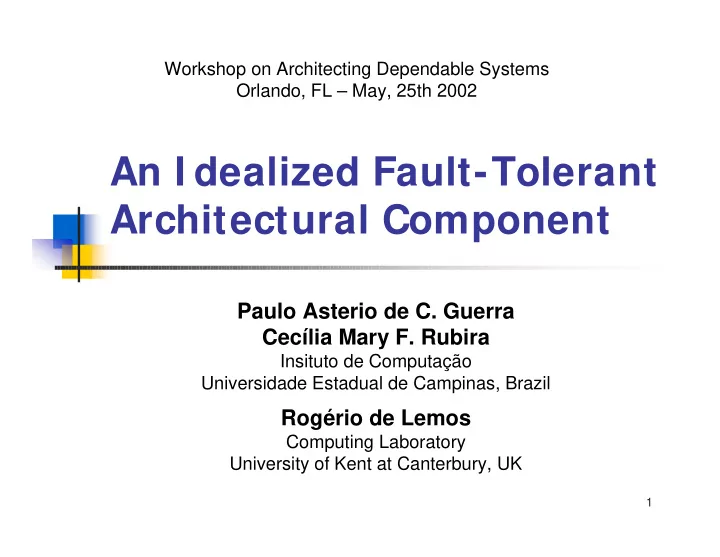 Workshop on Architecting Dependable Systems
Orlando, FL – May, 25th 2002

An Idealized Fault-Tolerant Architectural Component

Paulo Asterio de C. Guerra
Cecília Mary F. Rubira
Insituto de Computação
Universidade Estadual de Campinas, Brazil

Rogério de Lemos
Computing Laboratory
University of Kent at Canterbury, UK

1